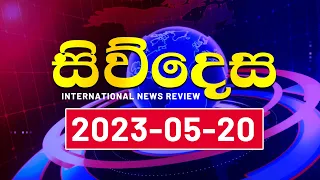 සිව්දෙස

INTERNATIONAL NEWS REVIEW

2023-05-20